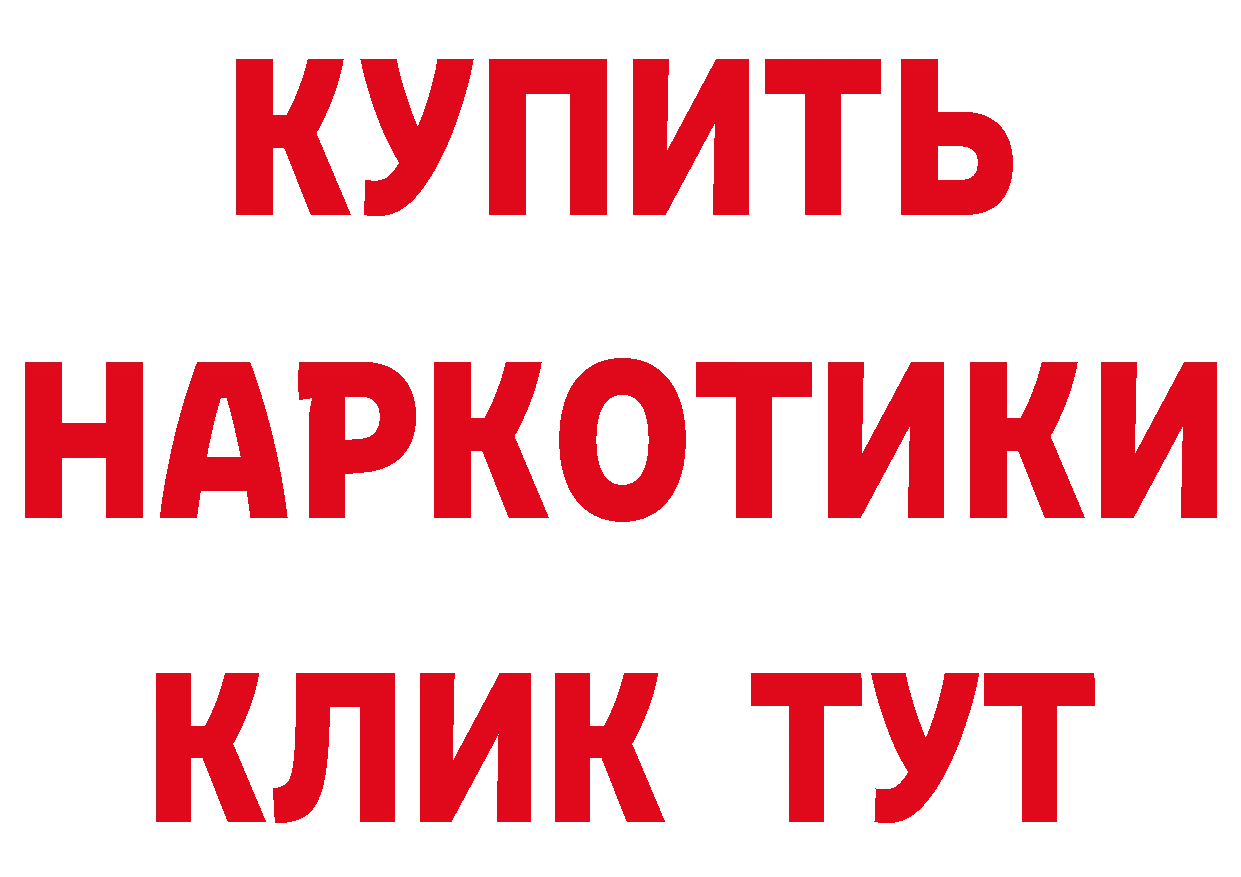 КУПИТЬ
НАРКОТИКИ
КЛИК ТУТ